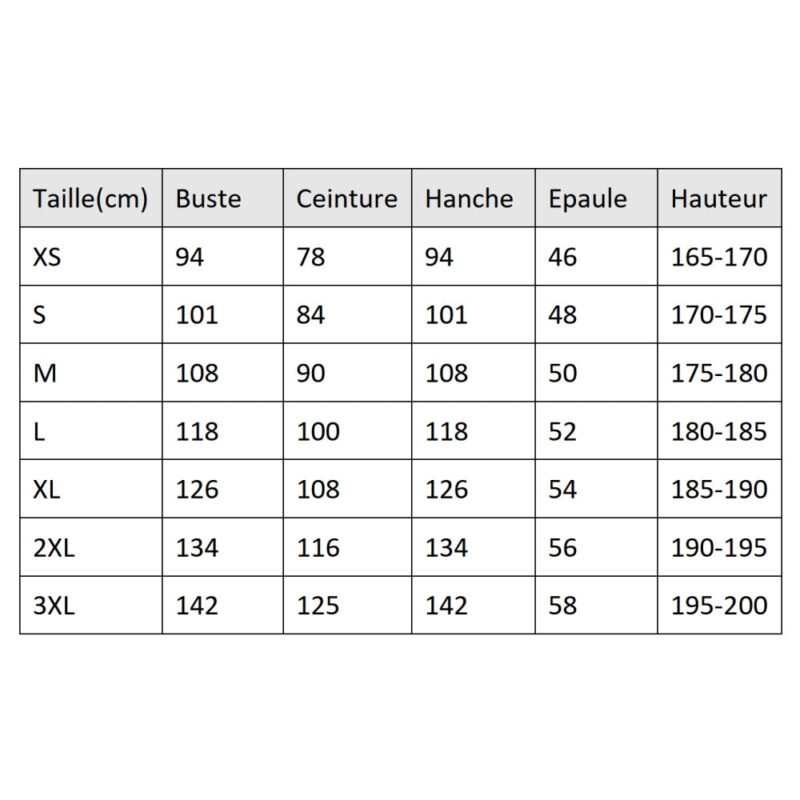 | Taille(cm) | Buste | Ceinture | Hanche | Epaule | Hauteur |
|---|---|---|---|---|---|
| XS | 94 | 78 | 94 | 46 | 165-170 |
| S | 101 | 84 | 101 | 48 | 170-175 |
| M | 108 | 90 | 108 | 50 | 175-180 |
| L | 118 | 100 | 118 | 52 | 180-185 |
| XL | 126 | 108 | 126 | 54 | 185-190 |
| 2XL | 134 | 116 | 134 | 56 | 190-195 |
| 3XL | 142 | 125 | 142 | 58 | 195-200 |